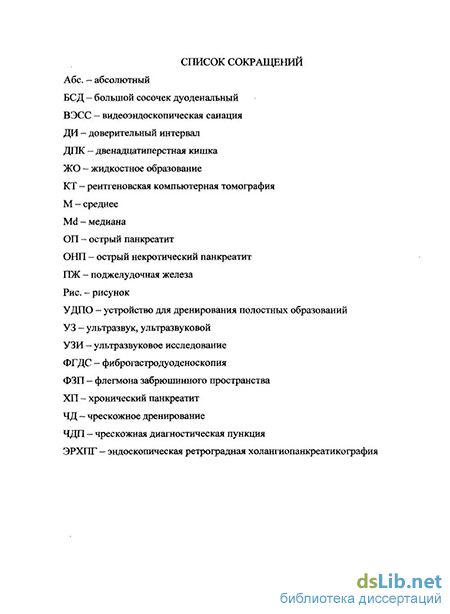 СПИСОК СОКРАЩЕНИЙ

Абс. – абсолютный

БСД – большой сосочек дуоденальный

ВЭСС – видеоэндоскопическая санация

ДИ – доверительный интервал

ДПК – двенадцатиперстная кишка

ЖО – жидкостное образование

КТ – рентгеновская компьютерная томография

М – среднее

Md – медиана

ОП – острый панкреатит

ОНП – острый некротический панкреатит

ПЖ – поджелудочная железа

Рис. – рисунок

УДПО – устройство для дренирования полостных образований

УЗ – ультразвук, ультразвуковой

УЗИ – ультразвуковое исследование

ФГДС – фиброгастродуоденоскопия

ФЗП – флегмона забрюшинного пространства

ХП – хронический панкреатит

ЧД – чрескожное дренирование

ЧДП – чрескожная диагностическая пункция

ЭРХПГ – эндоскопическая ретроградная холангиопанкреатикография

dsLib.net
библиотека диссертаций